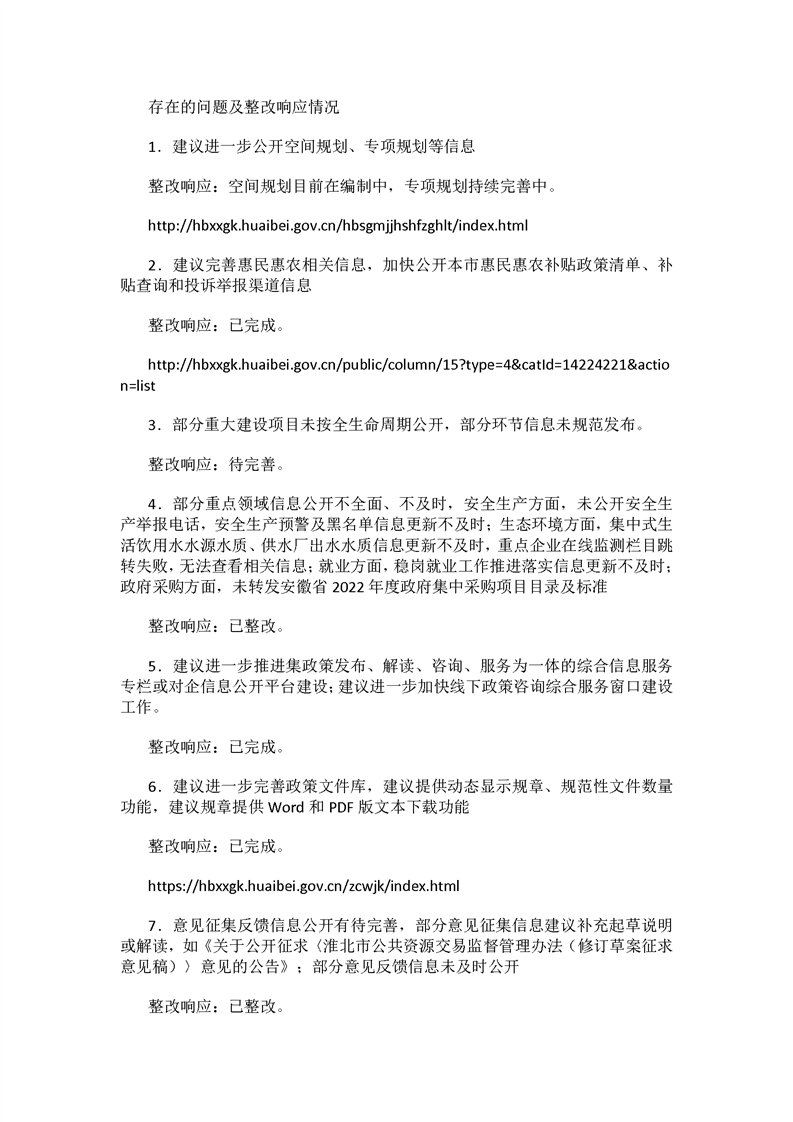 存在的问题及整改响应情况

1．建议进一步公开空间规划、专项规划等信息

整改响应：空间规划目前在编制中，专项规划持续完善中。

http://hbxxgk.huaibei.gov.cn/hbsgmjjhshfzghlt/index.html

2．建议完善惠民惠农相关信息，加快公开本市惠民惠农补贴政策清单、补贴查询和投诉举报渠道信息

整改响应：已完成。

http://hbxxgk.huaibei.gov.cn/public/column/15?type=4&catId=14224221&action=list

3．部分重大建设项目未按全生命周期公开，部分环节信息未规范发布。

整改响应：待完善。

4．部分重点领域信息公开不全面、不及时，安全生产方面，未公开安全生产举报电话，安全生产预警及黑名单信息更新不及时；生态环境方面，集中式生活饮用水水源水质、供水厂出水水质信息更新不及时，重点企业在线监测栏目跳转失败，无法查看相关信息；就业方面，稳岗就业工作推进落实信息更新不及时；政府采购方面，未转发安徽省 2022 年度政府集中采购项目目录及标准

整改响应：已整改。

5．建议进一步推进集政策发布、解读、咨询、服务为一体的综合信息服务专栏或对企信息公开平台建设；建议进一步加快线下政策咨询综合服务窗口建设工作。

整改响应：已完成。

6．建议进一步完善政策文件库，建议提供动态显示规章、规范性文件数量功能，建议规章提供 Word 和 PDF 版文本下载功能

整改响应：已完成。

https://hbxxgk.huaibei.gov.cn/zcwjk/index.html

7．意见征集反馈信息公开有待完善，部分意见征集信息建议补充起草说明或解读，如《关于公开征求〈淮北市公共资源交易监督管理办法（修订草案征求意见稿）〉意见的公告》；部分意见反馈信息未及时公开

整改响应：已整改。